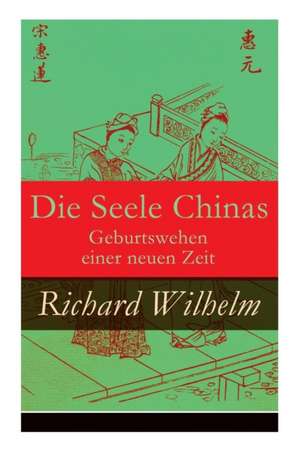 宋惠蓮

惠元

Die Seele Chinas
Geburtswehen
einer neuen Zeit

Richard Wilhelm